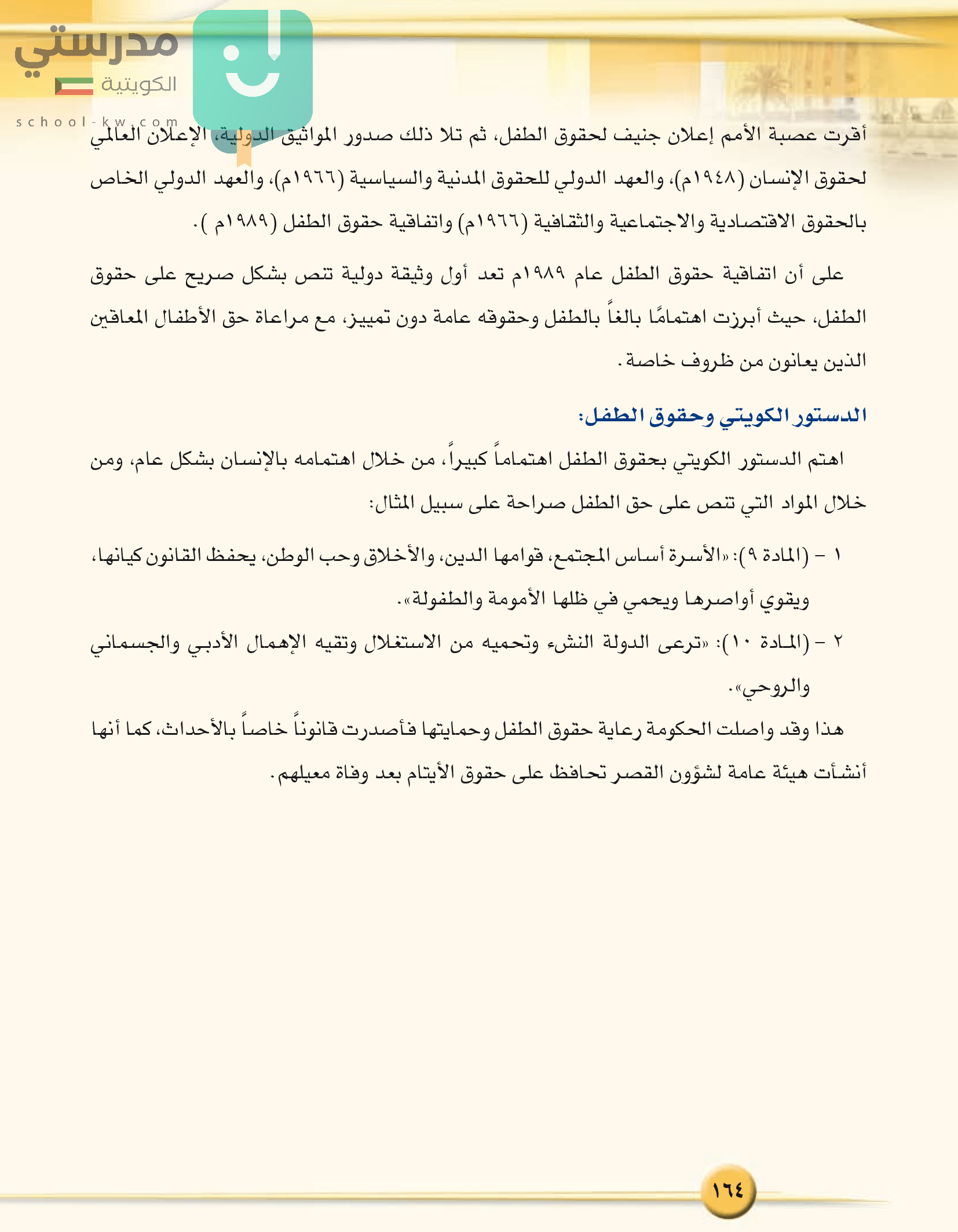 مدرستي
الكويتية
school-kw.com

أقرت عصبة الأمم إعلان جنيف لحقوق الطفل، ثم تلا ذلك صدور المواثيق الدولية، الإعلان العالمي لحقوق الإنسان (١٩٤٨م)، والعهد الدولي للحقوق المدنية والسياسية (١٩٦٦م)، والعهد الدولي الخاص بالحقوق الاقتصادية والاجتماعية والثقافية (١٩٦٦م) واتفاقية حقوق الطفل (١٩٨٩م ).

على أن اتفاقية حقوق الطفل عام ١٩٨٩م تعد أول وثيقة دولية تنص بشكل صريح على حقوق الطفل، حيث أبرزت اهتمامًا بالغاً بالطفل وحقوقه عامة دون تمييز، مع مراعاة حق الأطفال المعاقين الذين يعانون من ظروف خاصة.

الدستور الكويتي وحقوق الطفل:

اهتم الدستور الكويتي بحقوق الطفل اهتماماً كبيراً، من خلال اهتمامه بالإنسان بشكل عام، ومن خلال المواد التي تنص على حق الطفل صراحة على سبيل المثال:

١ - (المادة ٩): «الأسرة أساس المجتمع، قوامها الدين، والأخلاق وحب الوطن، يحفظ القانون كيانها، ويقوي أواصرها ويحمي في ظلها الأمومة والطفولة».

٢ - (المادة ١٠): «ترعى الدولة النشء وتحميه من الاستغلال وتقيه الإهمال الأدبي والجسماني والروحي».

هذا وقد واصلت الحكومة رعاية حقوق الطفل وحمايتها فأصدرت قانوناً خاصاً بالأحداث، كما أنها أنشأت هيئة عامة لشؤون القصر تحافظ على حقوق الأيتام بعد وفاة معيلهم.

١٦٤